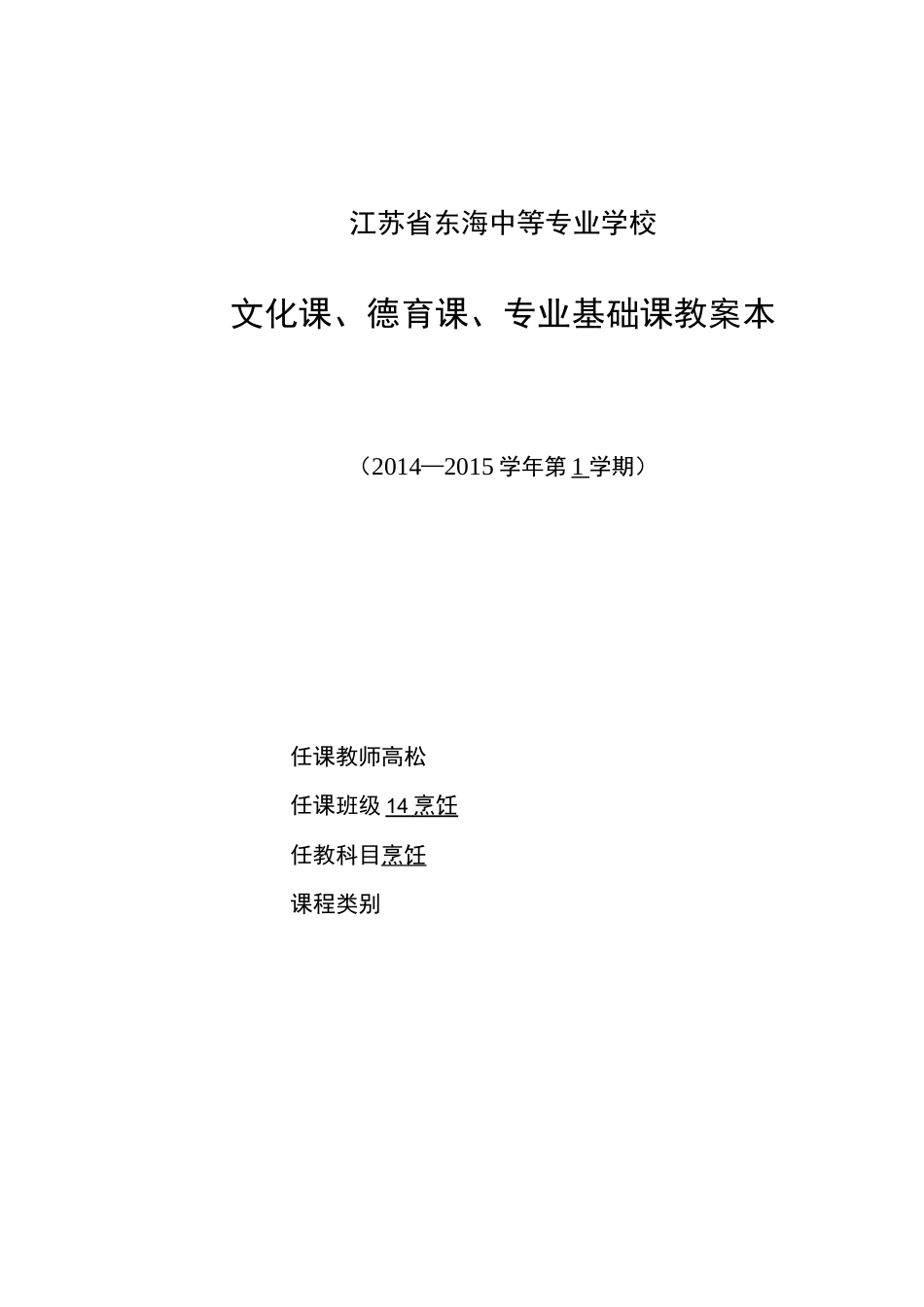 江苏省东海中等专业学校

文化课、德育课、专业基础课教案本

（2014—2015 学年第 1 学期）

任课教师高松

任课班级 14 烹饪

任教科目烹饪

课程类别